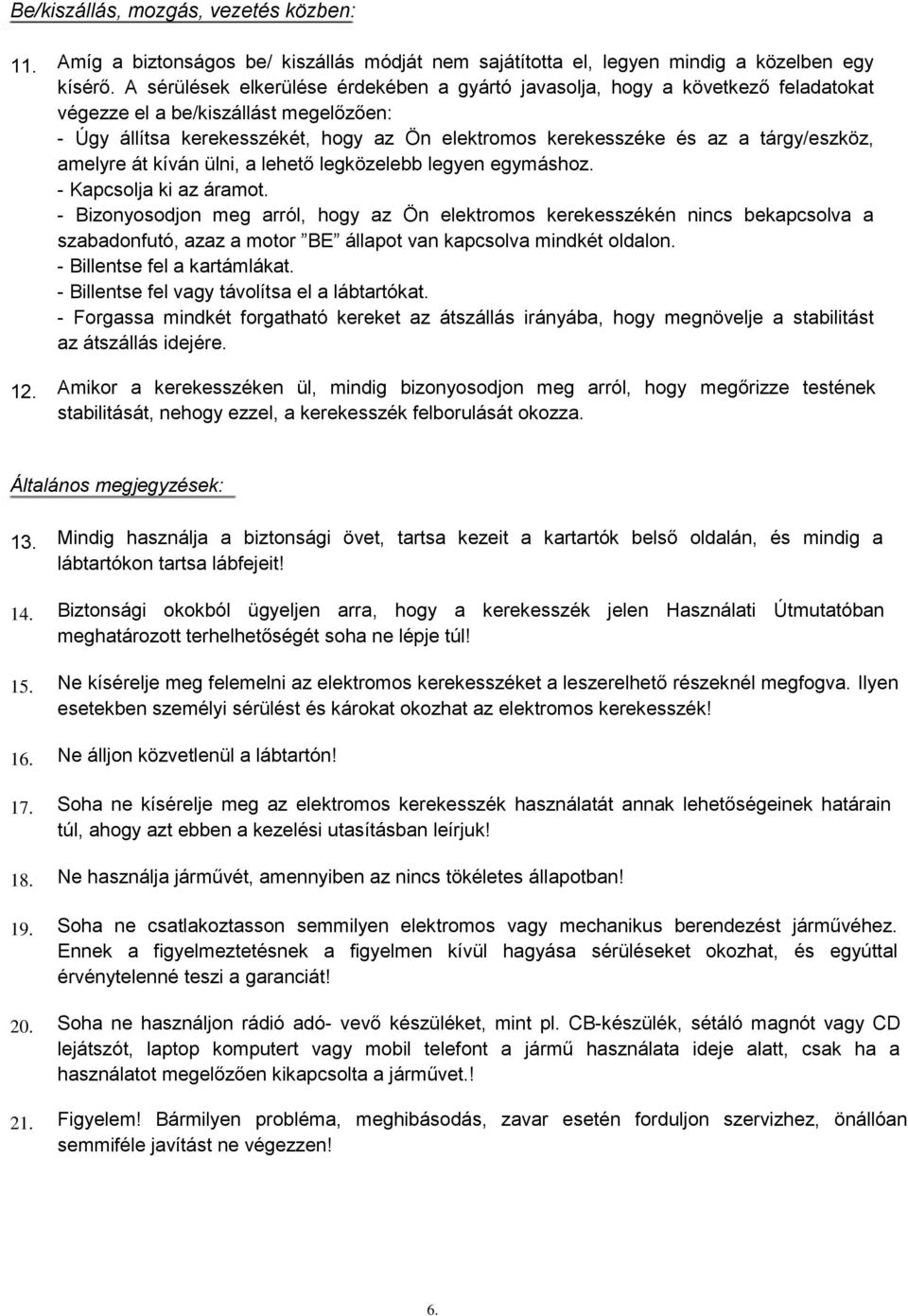 Be/kiszállás, mozgás, vezetés közben:

11. Amíg a biztonságos be/ kiszállás módját nem sajátította el, legyen mindig a közelben egy kísérő. A sérülések elkerülése érdekében a gyártó javasolja, hogy a következő feladatokat végezze el a be/kiszállást megelőzően:
- Úgy állítsa kerekesszékét, hogy az Ön elektromos kerekesszéke és az a tárgy/eszköz, amelyre át kíván ülni, a lehető legközelebb legyen egymáshoz.
- Kapcsolja ki az áramot.
- Bizonyosodjon meg arról, hogy az Ön elektromos kerekesszékén nincs bekapcsolva a szabadonfutó, azaz a motor ”BE” állapot van kapcsolva mindkét oldalon.
- Billentse fel a kartámlákat.
- Billentse fel vagy távolítsa el a lábtartókat.
- Forgassa mindkét forgatható kereket az átszállás irányába, hogy megnövelje a stabilitást az átszállás idejére.

12. Amikor a kerekesszéken ül, mindig bizonyosodjon meg arról, hogy megőrizze testének stabilitását, nehogy ezzel, a kerekesszék felborulását okozza.

Általános megjegyzések:

13. Mindig használja a biztonsági övet, tartsa kezeit a kartartók belső oldalán, és mindig a lábtartókon tartsa lábfejeit!

14. Biztonsági okokból ügyeljen arra, hogy a kerekesszék jelen Használati Útmutatóban meghatározott terhelhetőségét soha ne lépje túl!

15. Ne kísérelje meg felemelni az elektromos kerekesszéket a leszerelhető részeknél megfogva. Ilyen esetekben személyi sérülést és károkat okozhat az elektromos kerekesszék!

16. Ne álljon közvetlenül a lábtartón!

17. Soha ne kísérelje meg az elektromos kerekesszék használatát annak lehetőségeinek határain túl, ahogy azt ebben a kezelési utasításban leírjuk!

18. Ne használja járművét, amennyiben az nincs tökéletes állapotban!

19. Soha ne csatlakoztasson semmilyen elektromos vagy mechanikus berendezést járművéhez. Ennek a figyelmeztetésnek a figyelmen kívül hagyása sérüléseket okozhat, és egyúttal érvénytelenné teszi a garanciát!

20. Soha ne használjon rádió adó- vevő készüléket, mint pl. CB-készülék, sétáló magnót vagy CD lejátszót, laptop komputert vagy mobil telefont a jármű használata ideje alatt, csak ha a használatot megelőzően kikapcsolta a járművet.!

21. Figyelem! Bármilyen probléma, meghibásodás, zavar esetén forduljon szervizhez, önállóan semmiféle javítást ne végezzen!

6.